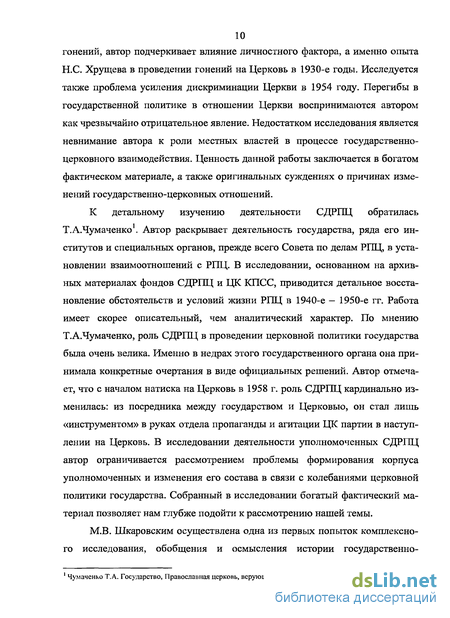 10

гонений, автор подчеркивает влияние личностного фактора, а именно опыта Н.С. Хрущева в проведении гонений на Церковь в 1930-е годы. Исследуется также проблема усиления дискриминации Церкви в 1954 году. Перегибы в государственной политике в отношении Церкви воспринимаются автором как чрезвычайно отрицательное явление. Недостатком исследования является невнимание автора к роли местных властей в процессе государственно-церковного взаимодействия. Ценность данной работы заключается в богатом фактическом материале, а также оригинальных суждениях о причинах изменений государственно-церковных отношений.

К детальному изучению деятельности СДРПЦ обратилась Т.А.Чумаченко$^1$. Автор раскрывает деятельность государства, ряда его институтов и специальных органов, прежде всего Совета по делам РПЦ, в установлении взаимоотношений с РПЦ. В исследовании, основанном на архивных материалах фондов СДРПЦ и ЦК КПСС, приводится детальное восстановление обстоятельств и условий жизни РПЦ в 1940-е – 1950-е гг. Работа имеет скорее описательный, чем аналитический характер. По мнению Т.А.Чумаченко, роль СДРПЦ в проведении церковной политики государства была очень велика. Именно в недрах этого государственного органа она принимала конкретные очертания в виде официальных решений. Автор отмечает, что с началом натиска на Церковь в 1958 г. роль СДРПЦ кардинально изменилась: из посредника между государством и Церковью, он стал лишь «инструментом» в руках отдела пропаганды и агитации ЦК партии в наступлении на Церковь. В исследовании деятельности уполномоченных СДРПЦ автор ограничивается рассмотрением проблемы формирования корпуса уполномоченных и изменения его состава в связи с колебаниями церковной политики государства. Собранный в исследовании богатый фактический материал позволяет нам глубже подойти к рассмотрению нашей темы.

М.В. Шкаровским осуществлена одна из первых попыток комплексного исследования, обобщения и осмысления истории государственно-

$^1$ Чумаченко Т.А. Государство, Православная церковь, верующ

dsLib.net
библиотека диссертаций